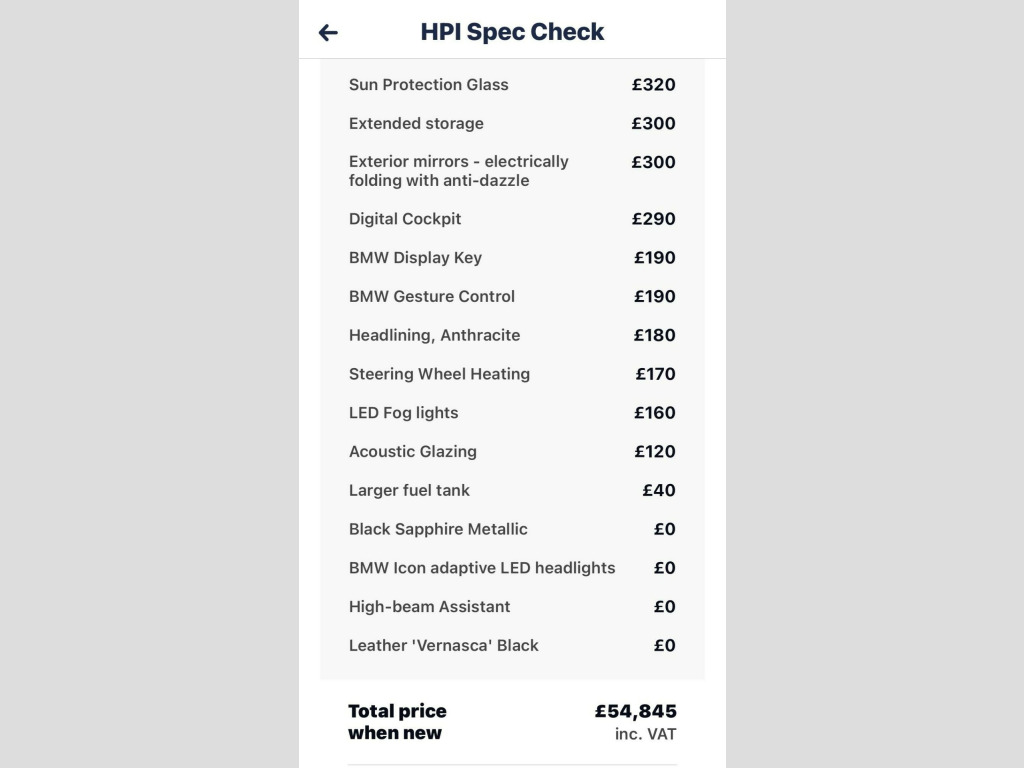 HPI Spec Check

| | |
|---|---|
| Sun Protection Glass | £320 |
| Extended storage | £300 |
| Exterior mirrors - electrically folding with anti-dazzle | £300 |
| Digital Cockpit | £290 |
| BMW Display Key | £190 |
| BMW Gesture Control | £190 |
| Headlining, Anthracite | £180 |
| Steering Wheel Heating | £170 |
| LED Fog lights | £160 |
| Acoustic Glazing | £120 |
| Larger fuel tank | £40 |
| Black Sapphire Metallic | £0 |
| BMW Icon adaptive LED headlights | £0 |
| High-beam Assistant | £0 |
| Leather 'Vernasca' Black | £0 |

Total price when new £54,845 inc. VAT